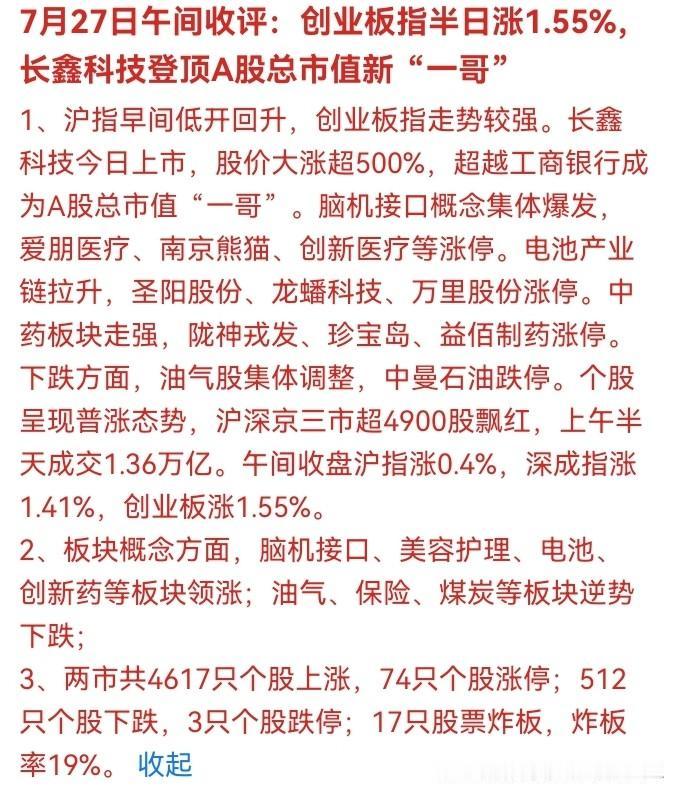 7月27日午间收评：创业板指半日涨1.55%，长鑫科技登顶A股总市值新“一哥”

1、沪指早间低开回升，创业板指走势较强。长鑫科技今日上市，股价大涨超500%，超越工商银行成为A股总市值“一哥”。脑机接口概念集体爆发，爱朋医疗、南京熊猫、创新医疗等涨停。电池产业链拉升，圣阳股份、龙蟠科技、万里股份涨停。中药板块走强，陇神戎发、珍宝岛、益佰制药涨停。下跌方面，油气股集体调整，中曼石油跌停。个股呈现普涨态势，沪深京三市超4900股飘红，上午半天成交1.36万亿。午间收盘沪指涨0.4%，深成指涨1.41%，创业板涨1.55%。

2、板块概念方面，脑机接口、美容护理、电池、创新药等板块领涨；油气、保险、煤炭等板块逆势下跌；

3、两市共4617只个股上涨，74只个股涨停；512只个股下跌，3只个股跌停；17只股票炸板，炸板率19%。 收起